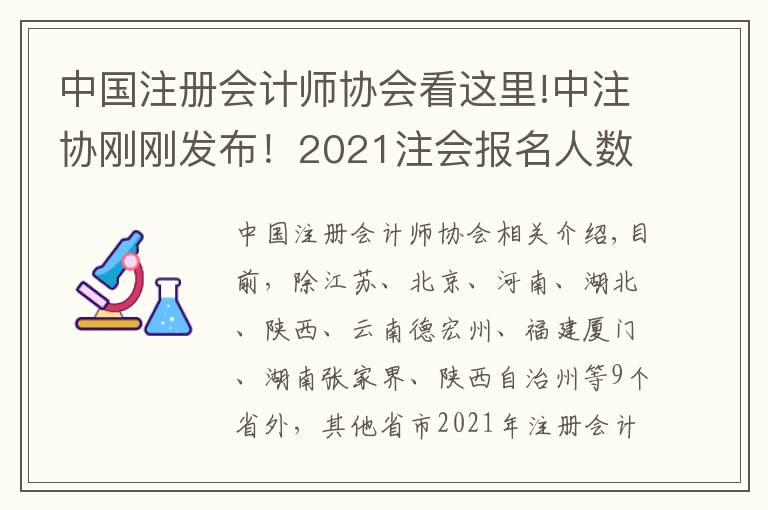 中国注册会计师协会看这里!中注协刚刚发布！2021注会报名人数

中国注册会计师协会相关介绍，目前，除江苏、北京、河南、湖北、陕西、云南德宏州、福建厦门、湖南张家界、陕西自治州等9个省外，其他省市2021年注册会计